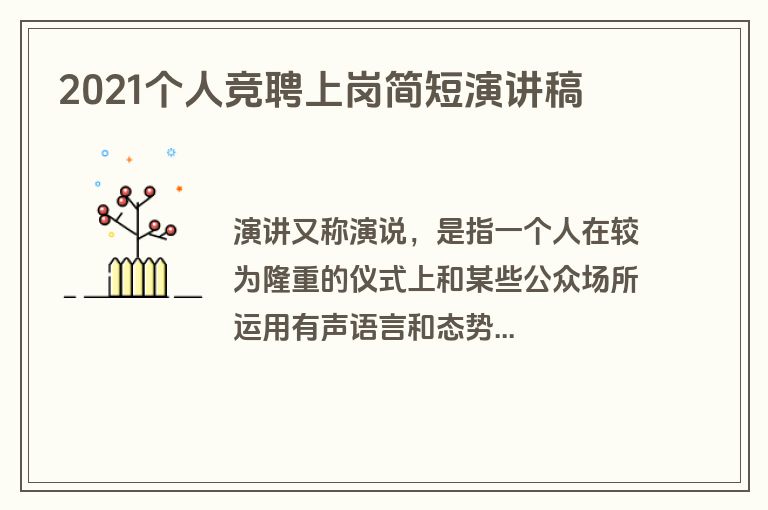 2021个人竞聘上岗简短演讲稿

演讲又称演说，是指一个人在较为隆重的仪式上和某些公众场所运用有声语言和态势...